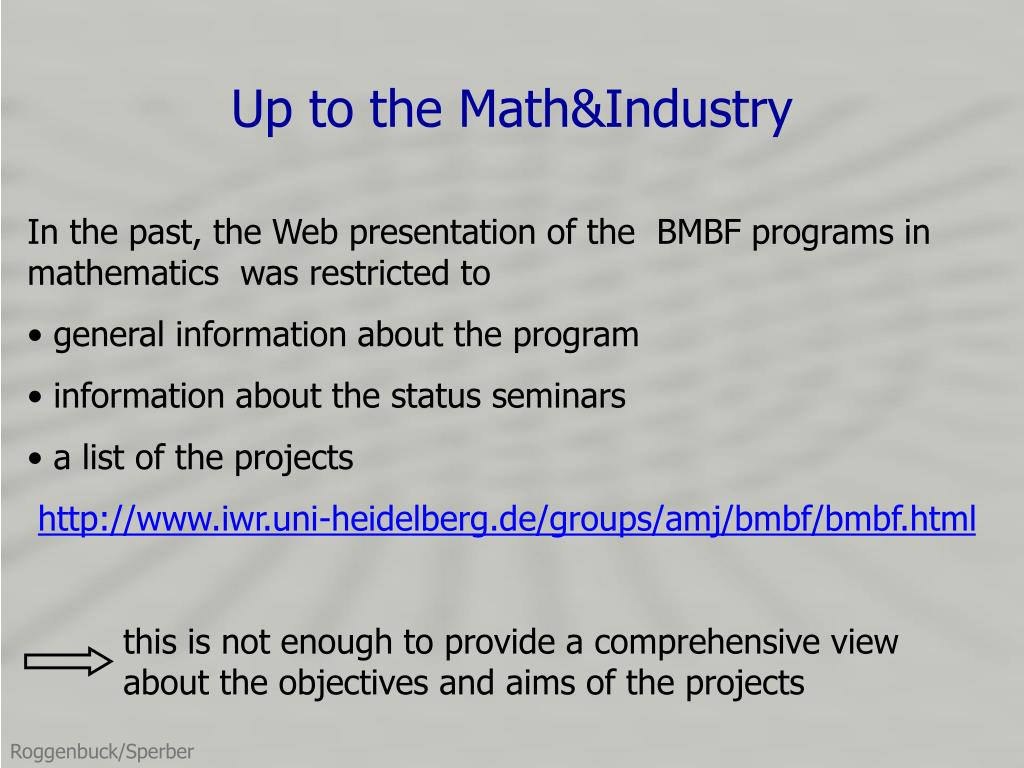 Up to the Math&Industry

In the past, the Web presentation of the BMBF programs in mathematics was restricted to

• general information about the program

• information about the status seminars

• a list of the projects

http://www.iwr.uni-heidelberg.de/groups/amj/bmbf/bmbf.html

this is not enough to provide a comprehensive view about the objectives and aims of the projects

Roggenbuck/Sperber